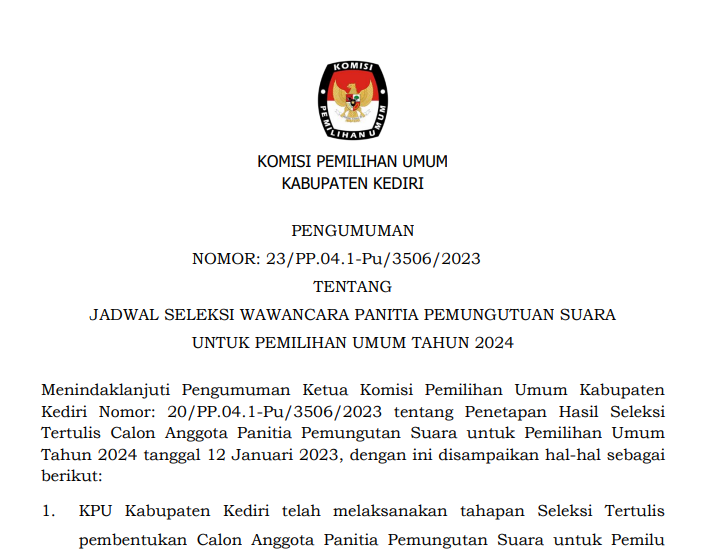 KOMISI
PEMILIHAN UMUM

KOMISI PEMILIHAN UMUM
KABUPATEN KEDIRI

PENGUMUMAN
NOMOR: 23/PP.04.1-Pu/3506/2023
TENTANG
JADWAL SELEKSI WAWANCARA PANITIA PEMUNGUTUAN SUARA
UNTUK PEMILIHAN UMUM TAHUN 2024

Menindaklanjuti Pengumuman Ketua Komisi Pemilihan Umum Kabupaten Kediri Nomor: 20/PP.04.1-Pu/3506/2023 tentang Penetapan Hasil Seleksi Tertulis Calon Anggota Panitia Pemungutan Suara untuk Pemilihan Umum Tahun 2024 tanggal 12 Januari 2023, dengan ini disampaikan hal-hal sebagai berikut:

1. KPU Kabupaten Kediri telah melaksanakan tahapan Seleksi Tertulis pembentukan Calon Anggota Panitia Pemungutan Suara untuk Pemilu